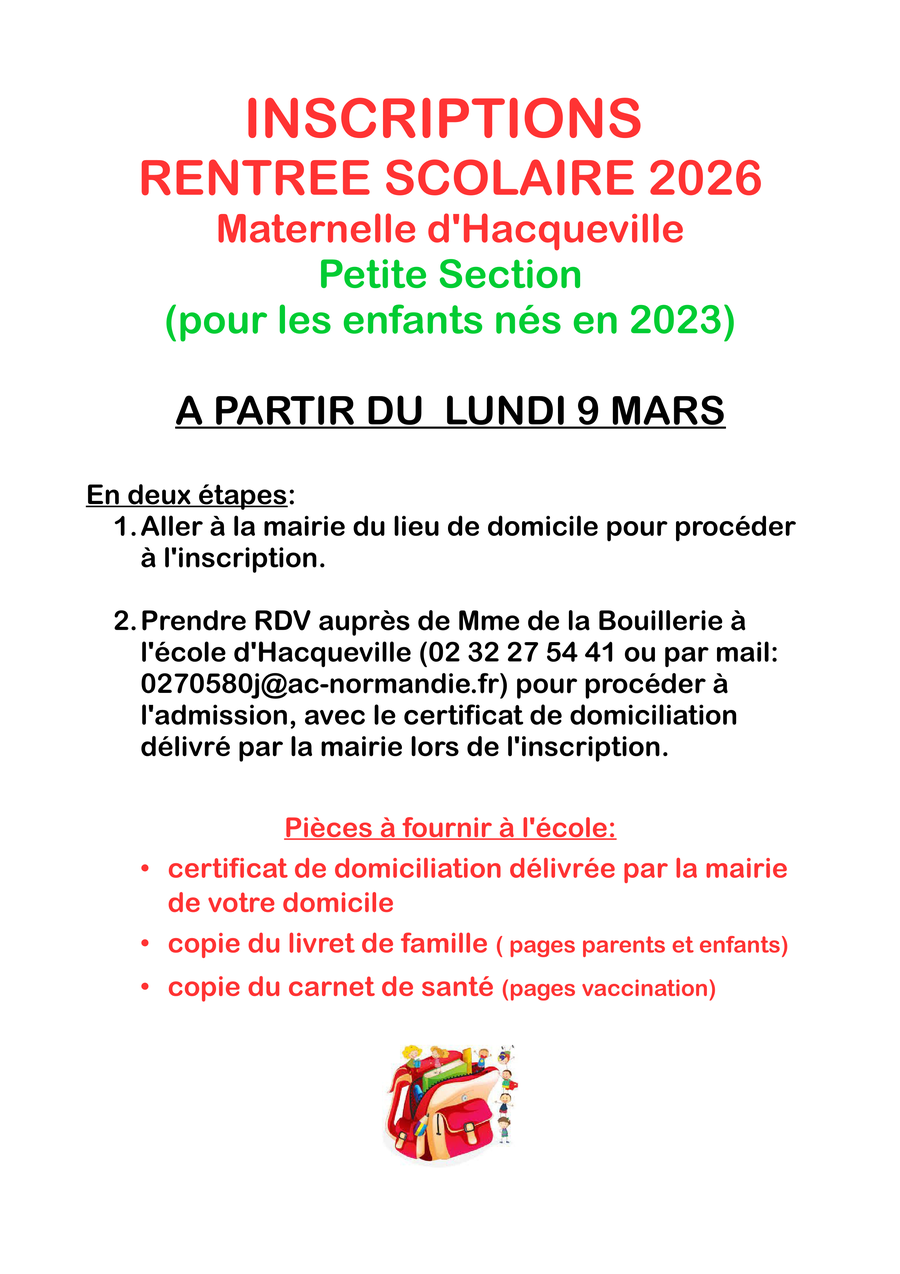 INSCRIPTIONS
RENTREE SCOLAIRE 2026
Maternelle d'Hacqueville
Petite Section
(pour les enfants nés en 2023)

A PARTIR DU LUNDI 9 MARS

En deux étapes:
1. Aller à la mairie du lieu de domicile pour procéder à l'inscription.

2. Prendre RDV auprès de Mme de la Bouillerie à l'école d'Hacqueville (02 32 27 54 41 ou par mail: 0270580j@ac-normandie.fr) pour procéder à l'admission, avec le certificat de domiciliation délivré par la mairie lors de l'inscription.

Pièces à fournir à l'école:
• certificat de domiciliation délivrée par la mairie de votre domicile
• copie du livret de famille ( pages parents et enfants)
• copie du carnet de santé (pages vaccination)